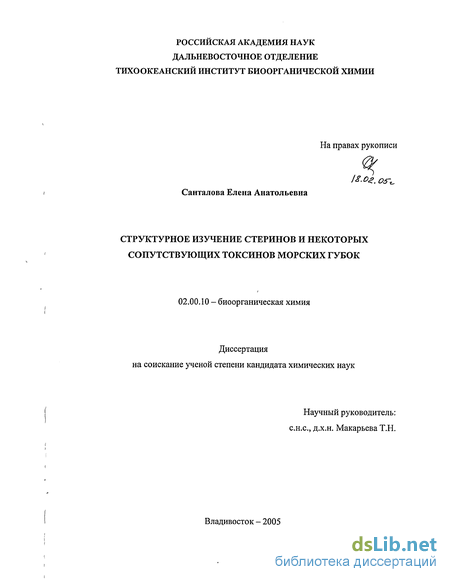 РОССИЙСКАЯ АКАДЕМИЯ НАУК
ДАЛЬНЕВОСТОЧНОЕ ОТДЕЛЕНИЕ
ТИХООКЕАНСКИЙ ИНСТИТУТ БИООРГАНИЧЕСКОЙ ХИМИИ

На правах рукописи

18.02.05г

Санталова Елена Анатольевна

СТРУКТУРНОЕ ИЗУЧЕНИЕ СТЕРИНОВ И НЕКОТОРЫХ СОПУТСТВУЮЩИХ ТОКСИНОВ МОРСКИХ ГУБОК

02.00.10 – биоорганическая химия

Диссертация
на соискание ученой степени кандидата химических наук

Научный руководитель:
с.н.с., д.х.н. Макарьева Т.Н.

Владивосток – 2005

dsLib.net
библиотека диссертаций